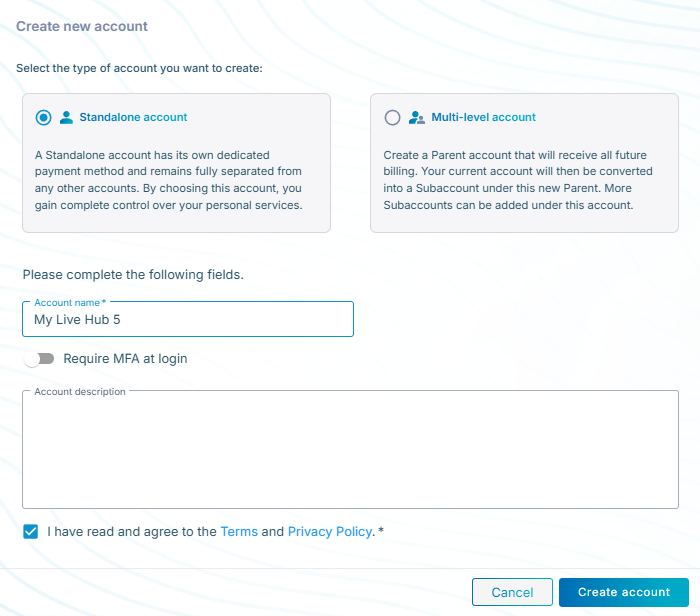 Create new account

Select the type of account you want to create:

Standalone account

A Standalone account has its own dedicated payment method and remains fully separated from any other accounts. By choosing this account, you gain complete control over your personal services.

Multi-level account

Create a Parent account that will receive all future billing. Your current account will then be converted into a Subaccount under this new Parent. More Subaccounts can be added under this account.

Please complete the following fields.

Account name *
My Live Hub 5

Require MFA at login

Account description

I have read and agree to the Terms and Privacy Policy. *

Cancel
Create account